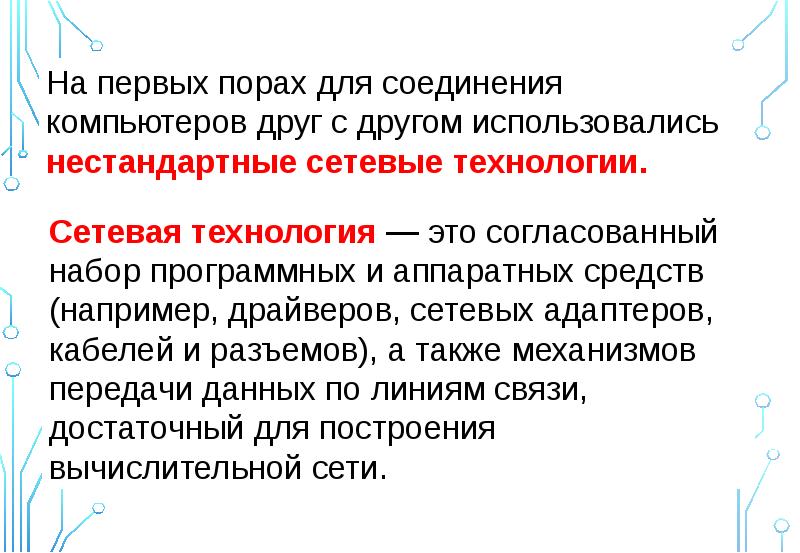 На первых порах для соединения компьютеров друг с другом использовались нестандартные сетевые технологии.

Сетевая технология — это согласованный набор программных и аппаратных средств (например, драйверов, сетевых адаптеров, кабелей и разъемов), а также механизмов передачи данных по линиям связи, достаточный для построения вычислительной сети.